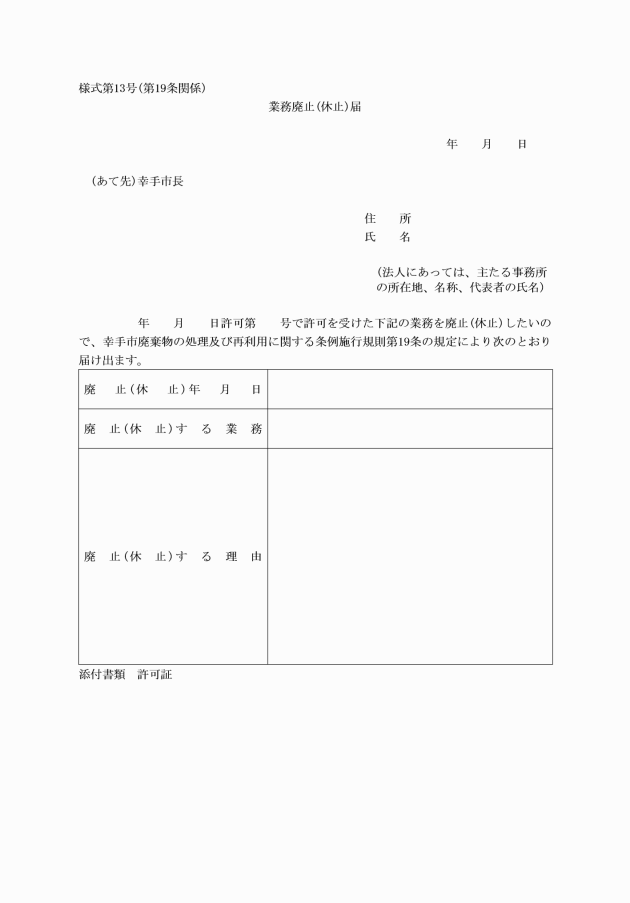 様式第13号(第19条関係)

業務廃止(休止)届

年　　月　　日

(あて先)幸手市長

住　　所
氏　　名

(法人にあっては、主たる事務所の所在地、名称、代表者の氏名)

年　　月　　日許可第　　号で許可を受けた下記の業務を廃止(休止)したいので、幸手市廃棄物の処理及び再利用に関する条例施行規則第19条の規定により次のとおり届け出ます。

| 廃　止(休　止)年　月　日 | |
|---|---|
| 廃　止(休　止)す　る　業　務 | |
| 廃　止(休　止)す　る　理　由 | |

添付書類　許可証